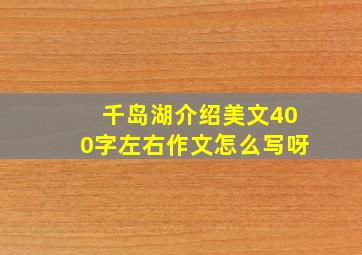 千岛湖介绍美文400字左右作文怎么写呀